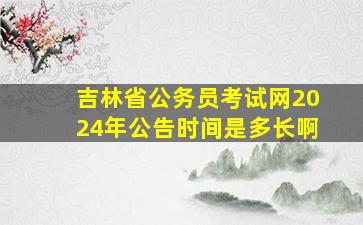 吉林省公务员考试网2024年公告时间是多长啊